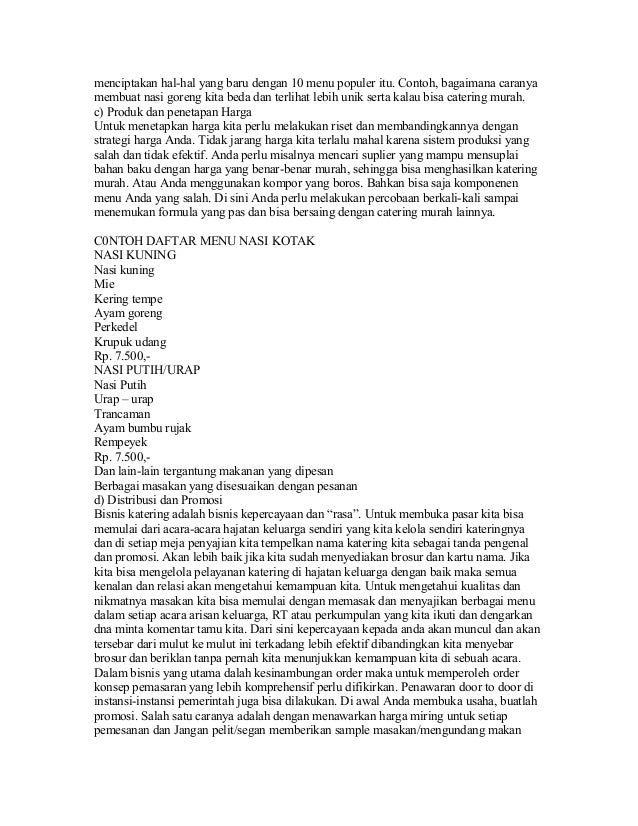 menciptakan hal-hal yang baru dengan 10 menu populer itu. Contoh, bagaimana caranya membuat nasi goreng kita beda dan terlihat lebih unik serta kalau bisa catering murah.
c) Produk dan penetapan Harga
Untuk menetapkan harga kita perlu melakukan riset dan membandingkannya dengan strategi harga Anda. Tidak jarang harga kita terlalu mahal karena sistem produksi yang salah dan tidak efektif. Anda perlu misalnya mencari suplier yang mampu mensuplai bahan baku dengan harga yang benar-benar murah, sehingga bisa menghasilkan katering murah. Atau Anda menggunakan kompor yang boros. Bahkan bisa saja komponenen menu Anda yang salah. Di sini Anda perlu melakukan percobaan berkali-kali sampai menemukan formula yang pas dan bisa bersaing dengan catering murah lainnya.

C0NTOH DAFTAR MENU NASI KOTAK
NASI KUNING
Nasi kuning
Mie
Kering tempe
Ayam goreng
Perkedel
Krupuk udang
Rp. 7.500,-
NASI PUTIH/URAP
Nasi Putih
Urap – urap
Trancaman
Ayam bumbu rujak
Rempeyek
Rp. 7.500,-
Dan lain-lain tergantung makanan yang dipesan
Berbagai masakan yang disesuaikan dengan pesanan
d) Distribusi dan Promosi
Bisnis katering adalah bisnis kepercayaan dan “rasa”. Untuk membuka pasar kita bisa memulai dari acara-acara hajatan keluarga sendiri yang kita kelola sendiri kateringnya dan di setiap meja penyajian kita tempelkan nama katering kita sebagai tanda pengenal dan promosi. Akan lebih baik jika kita sudah menyediakan brosur dan kartu nama. Jika kita bisa mengelola pelayanan katering di hajatan keluarga dengan baik maka semua kenalan dan relasi akan mengetahui kemampuan kita. Untuk mengetahui kualitas dan nikmatnya masakan kita bisa memulai dengan memasak dan menyajikan berbagai menu dalam setiap acara arisan keluarga, RT atau perkumpulan yang kita ikuti dan dengarkan dna minta komentar tamu kita. Dari sini kepercayaan kepada anda akan muncul dan akan tersebar dari mulut ke mulut ini terkadang lebih efektif dibandingkan kita menyebar brosur dan beriklan tanpa pernah kita menunjukkan kemampuan kita di sebuah acara. Dalam bisnis yang utama dalah kesinambungan order maka untuk memperoleh order konsep pemasaran yang lebih komprehensif perlu difikirkan. Penawaran door to door di instansi-instansi pemerintah juga bisa dilakukan. Di awal Anda membuka usaha, buatlah promosi. Salah satu caranya adalah dengan menawarkan harga miring untuk setiap pemesanan dan Jangan pelit/segan memberikan sample masakan/mengundang makan